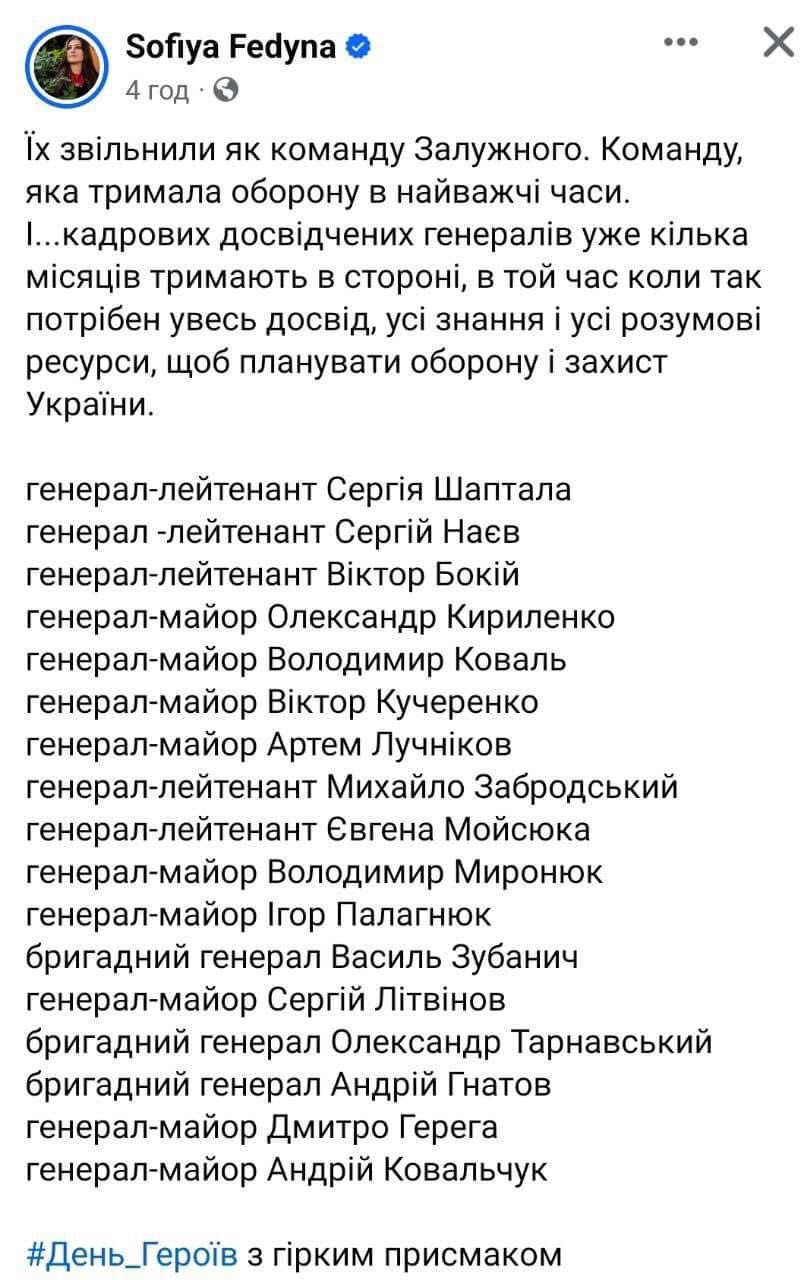 Sofiya Fedyna
4 год ·

Їх звільнили як команду Залужного. Команду, яка тримала оборону в найважчі часи.
І...кадрових досвідчених генералів уже кілька місяців тримають в стороні, в той час коли так потрібен увесь досвід, усі знання і усі розумові ресурси, щоб планувати оборону і захист України.

генерал-лейтенант Сергія Шаптала
генерал -лейтенант Сергій Наєв
генерал-лейтенант Віктор Бокій
генерал-майор Олександр Кириленко
генерал-майор Володимир Коваль
генерал-майор Віктор Кучеренко
генерал-майор Артем Лучніков
генерал-лейтенант Михайло Забродський
генерал-лейтенант Євгена Мойсюка
генерал-майор Володимир Миронюк
генерал-майор Ігор Палагнюк
бригадний генерал Василь Зубанич
генерал-майор Сергій Літвінов
бригадний генерал Олександр Тарнавський
бригадний генерал Андрій Гнатов
генерал-майор Дмитро Герега
генерал-майор Андрій Ковальчук

#День_Героїв з гірким присмаком